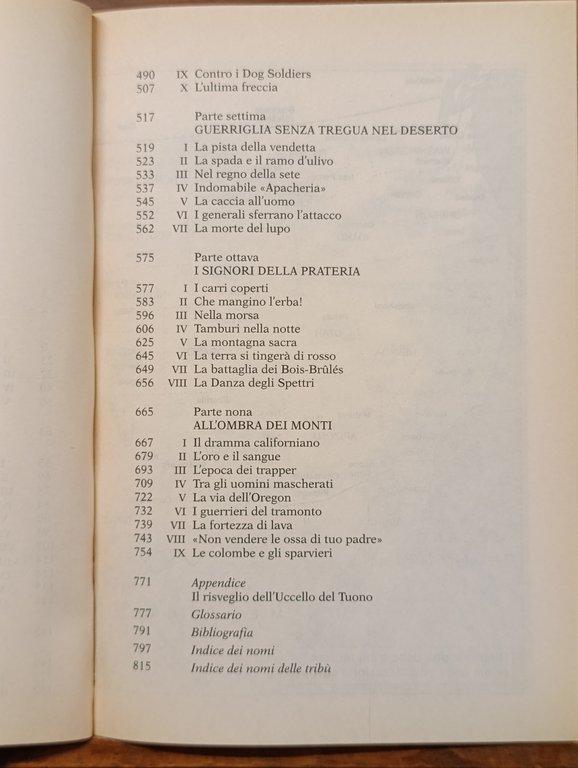 490 IX Contro i Dog Soldiers
507 X L'ultima freccia

517 Parte settima
GUERRIGLIA SENZA TREGUA NEL DESERTO
519 I La pista della vendetta
523 II La spada e il ramo d'ulivo
533 III Nel regno della sete
537 IV Indomabile «Apacheria»
545 V La caccia all'uomo
552 VI I generali sferrano l'attacco
562 VII La morte del lupo

575 Parte ottava
I SIGNORI DELLA PRATERIA
577 I I carri coperti
583 II Che mangino l'erba!
596 III Nella morsa
606 IV Tamburi nella notte
625 V La montagna sacra
645 VI La terra si tingerà di rosso
649 VII La battaglia dei Bois-Brûlés
656 VIII La Danza degli Spettri

665 Parte nona
ALL'OMBRA DEI MONTI
667 I Il dramma californiano
679 II L'oro e il sangue
693 III L'epoca dei trapper
709 IV Tra gli uomini mascherati
722 V La via dell'Oregon
732 VI I guerrieri del tramonto
739 VII La fortezza di lava
743 VIII «Non vendere le ossa di tuo padre»
754 IX Le colombe e gli sparvieri

771 Appendice
Il risveglio dell'Uccello del Tuono
777 Glossario
791 Bibliografia
797 Indice dei nomi
815 Indice dei nomi delle tribù